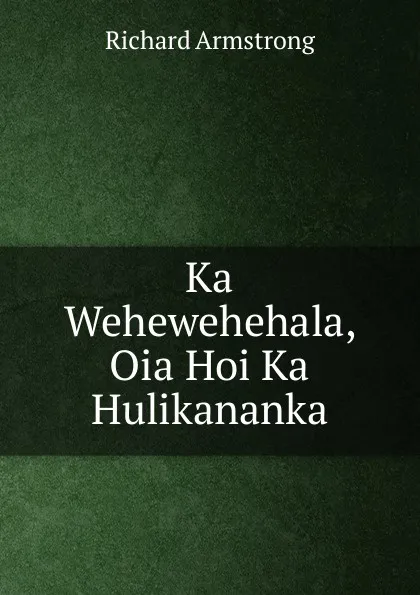 Richard Armstrong

Ka Wehewehehala, Oia Hoi Ka Hulikananka